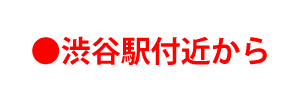 ●渋谷駅付近から